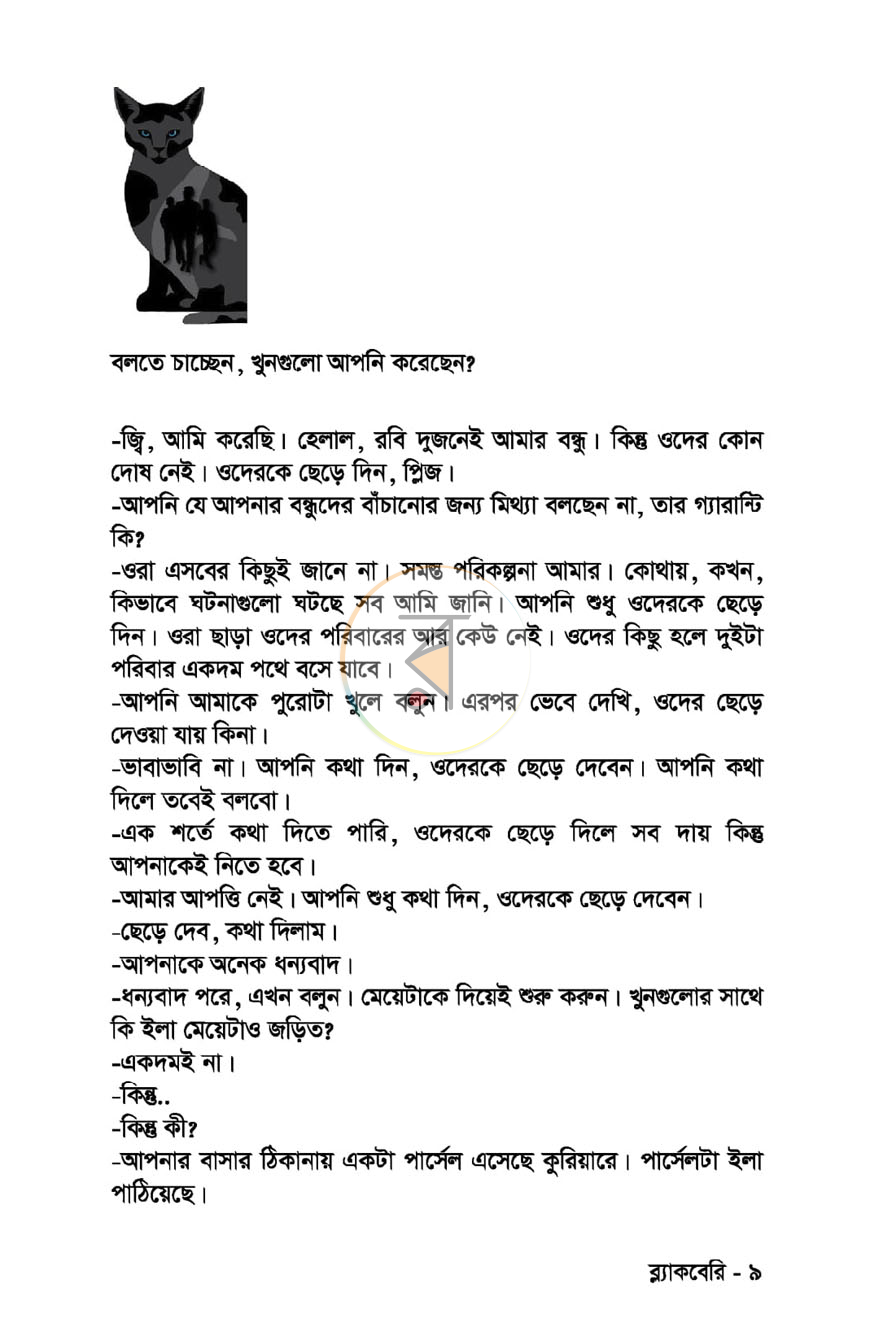 বলতে চাচ্ছেন, খুনগুলো আপনি করেছেন?

-জ্বি, আমি করেছি। হেলাল, রবি দুজনেই আমার বন্ধু। কিন্তু ওদের কোন দোষ নেই। ওদেরকে ছেড়ে দিন, প্লিজ।
-আপনি যে আপনার বন্ধুদের বাঁচানোর জন্য মিথ্যা বলছেন না, তার গ্যারান্টি কি?
-ওরা এসবের কিছুই জানে না। সমস্ত পরিকল্পনা আমার। কোথায়, কখন, কিভাবে ঘটনাগুলো ঘটছে সব আমি জানি। আপনি শুধু ওদেরকে ছেড়ে দিন। ওরা ছাড়া ওদের পরিবারের আর কেউ নেই। ওদের কিছু হলে দুইটা পরিবার একদম পথে বসে যাবে।
-আপনি আমাকে পুরোটা খুলে বলুন। এরপর ভেবে দেখি, ওদের ছেড়ে দেওয়া যায় কিনা।
-ভাবাভাবি না। আপনি কথা দিন, ওদেরকে ছেড়ে দেবেন। আপনি কথা দিলে তবেই বলবো।
-এক শর্তে কথা দিতে পারি, ওদেরকে ছেড়ে দিলে সব দায় কিন্তু আপনাকেই নিতে হবে।
-আমার আপত্তি নেই। আপনি শুধু কথা দিন, ওদেরকে ছেড়ে দেবেন।
-ছেড়ে দেব, কথা দিলাম।
-আপনাকে অনেক ধন্যবাদ।
-ধন্যবাদ পরে, এখন বলুন। মেয়েটাকে দিয়েই শুরু করুন। খুনগুলোর সাথে কি ইলা মেয়েটাও জড়িত?
-একদমই না।
-কিন্তু..
-কিন্তু কী?
-আপনার বাসার ঠিকানায় একটা পার্সেল এসেছে কুরিয়ারে। পার্সেলটা ইলা পাঠিয়েছে।

ব্ল্যাকবেরি - ৯